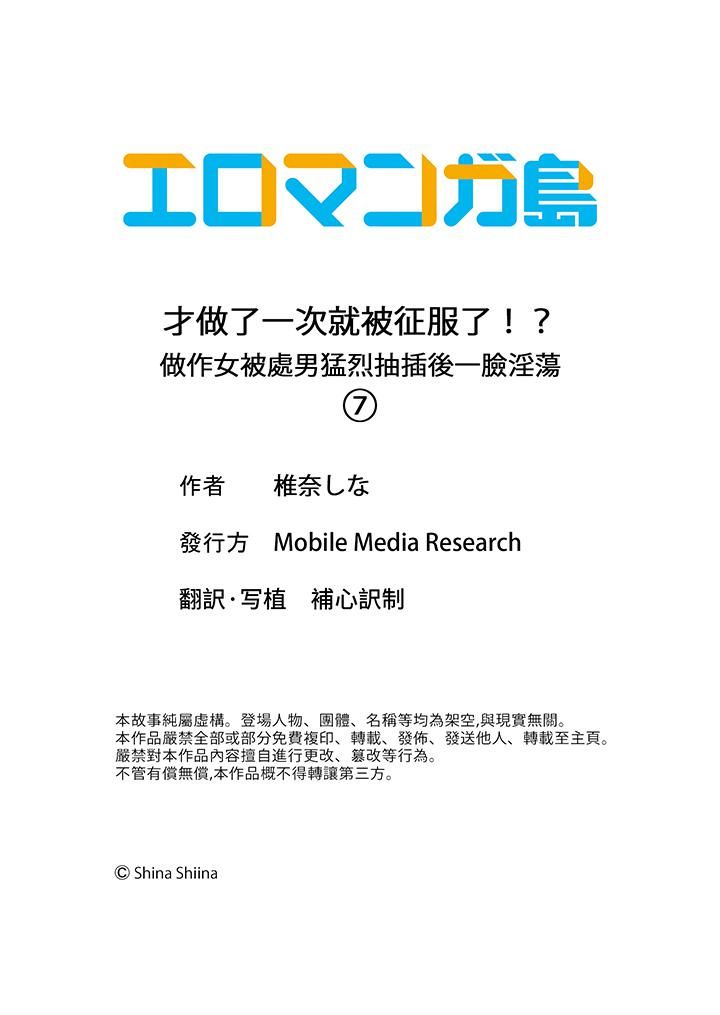 エロマンガ島

才做了一次就被征服了！？
做作女被處男猛烈抽插後一臉淫蕩
⑦

作者　椎奈しな

發行方　Mobile Media Research

翻訳・写植　補心訳制

本故事純屬虛構。登場人物、團體、名稱等均為架空,與現實無關。
本作品嚴禁全部或部分免費複印、轉載、發佈、發送他人、轉載至主頁。
嚴禁對本作品內容擅自進行更改、篡改等行為。
不管有償無償,本作品概不得轉讓第三方。

© Shina Shiina